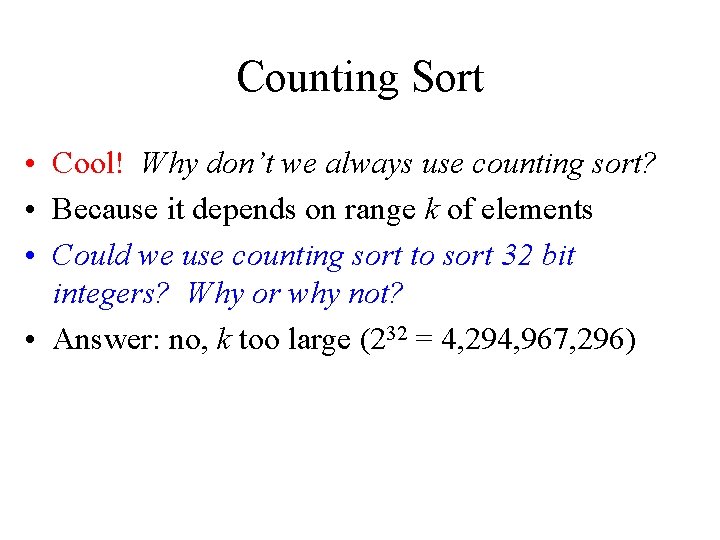 Counting Sort

• Cool! Why don't we always use counting sort?

• Because it depends on range $k$ of elements

• Could we use counting sort to sort 32 bit integers? Why or why not?

• Answer: no, $k$ too large ($2^{32}$ = 4,294,967,296)